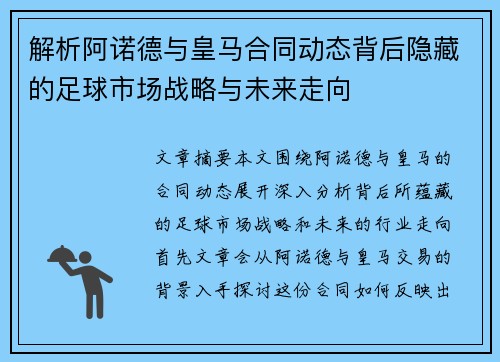 解析阿诺德与皇马合同动态背后隐藏的足球市场战略与未来走向

文章摘要本文围绕阿诺德与皇马的合同动态展开深入分析背后所蕴藏的足球市场战略和未来的行业走向首先文章会从阿诺德与皇马交易的背景入手探讨这份合同如何反映出